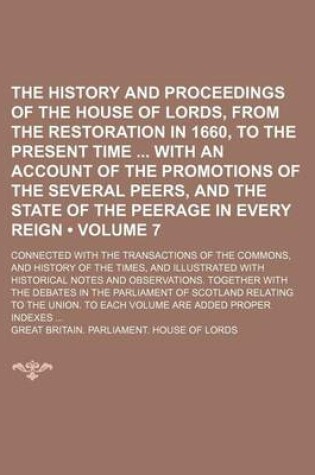 THE HISTORY AND PROCEEDINGS OF THE HOUSE OF LORDS, FROM THE RESTORATION IN 1660, TO THE PRESENT TIME ... WITH AN ACCOUNT OF THE PROMOTIONS OF THE SEVERAL PEERS, AND THE STATE OF THE PEERAGE IN EVERY REIGN • VOLUME 7

CONNECTED WITH THE TRANSACTIONS OF THE COMMONS, AND HISTORY OF THE TIMES, AND ILLUSTRATED WITH HISTORICAL NOTES AND OBSERVATIONS. TOGETHER WITH THE DEBATES IN THE PARLIAMENT OF SCOTLAND RELATING TO THE UNION. TO EACH VOLUME ARE ADDED PROPER INDEXES ...

GREAT BRITAIN. PARLIAMENT. HOUSE OF LORDS